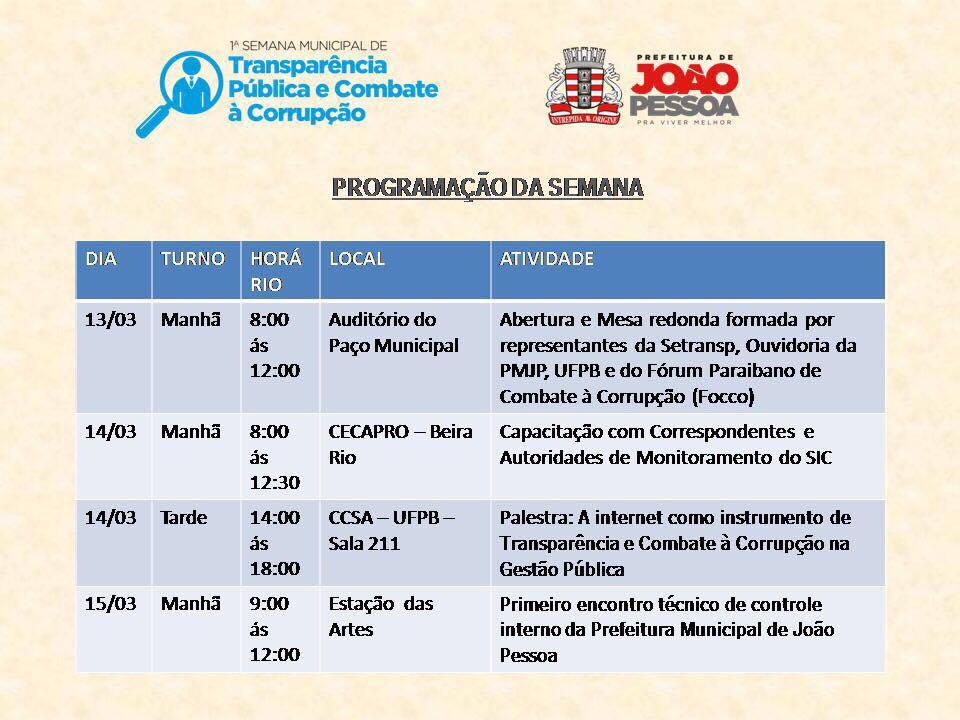 1ª SEMANA MUNICIPAL DE
Transparência Pública e Combate à Corrupção

INTREPIDA AB ORIGINE

PREFEITURA DE JOÃO PESSOA
PRA VIVER MELHOR

PROGRAMAÇÃO DA SEMANA

| DIA | TURNO | HORÁRIO | LOCAL | ATIVIDADE |
|---|---|---|---|---|
| 13/03 | Manhã | 8:00 ás 12:00 | Auditório do Paço Municipal | Abertura e Mesa redonda formada por representantes da Setransp, Ouvidoria da PMJP, UFPB e do Fórum Paraibano de Combate à Corrupção (Focco) |
| 14/03 | Manhã | 8:00 ás 12:30 | CECAPRO – Beira Rio | Capacitação com Correspondentes e Autoridades de Monitoramento do SIC |
| 14/03 | Tarde | 14:00 ás 18:00 | CCSA – UFPB – Sala 211 | Palestra: A internet como instrumento de Transparência e Combate à Corrupção na Gestão Pública |
| 15/03 | Manhã | 9:00 ás 12:00 | Estação das Artes | Primeiro encontro técnico de controle interno da Prefeitura Municipal de João Pessoa |